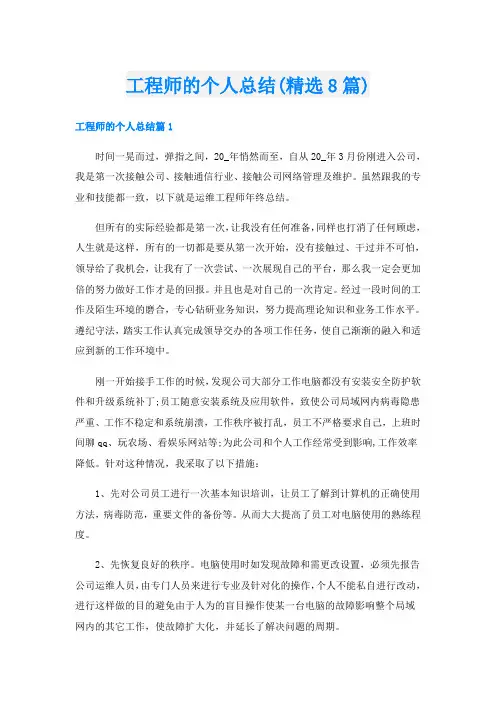 工程师的个人总结(精选8篇)

工程师的个人总结篇1

时间一晃而过，弹指之间，20_年悄然而至，自从20_年3月份刚进入公司，我是第一次接触公司、接触通信行业、接触公司网络管理及维护。虽然跟我的专业和技能都一致，以下就是运维工程师年终总结。

但所有的实际经验都是第一次，让我没有任何准备，同样也打消了任何顾虑，人生就是这样，所有的一切都是要从第一次开始，没有接触过、干过并不可怕，领导给了我机会，让我有了一次尝试、一次展现自己的平台，那么我一定会更加倍的努力做好工作才是的回报。并且也是对自己的一次肯定。经过一段时间的工作及陌生环境的磨合，专心钻研业务知识，努力提高理论知识和业务工作水平。遵纪守法，踏实工作认真完成领导交办的各项工作任务，使自己渐渐的融入和适应到新的工作环境中。

刚一开始接手工作的时候，发现公司大部分工作电脑都没有安装安全防护软件和升级系统补丁；员工随意安装系统及应用软件，致使公司局域网内病毒隐患严重、工作不稳定和系统崩溃，工作秩序被打乱，员工不严格要求自己，上班时间聊qq、玩农场、看娱乐网站等；为此公司和个人工作经常受到影响，工作效率降低。针对这种情况，我采取了以下措施：

1、先对公司员工进行一次基本知识培训，让员工了解到计算机的正确使用方法，病毒防范，重要文件的备份等。从而大大提高了员工对电脑使用的熟练程度。

2、先恢复良好的秩序。电脑使用时如发现故障和需更改设置，必须先报告公司运维人员，由专门人员来进行专业及针对化的操作，个人不能私自进行改动，进行这样做的目的避免由于人为的盲目操作使某一台电脑的故障影响整个局域网内的其它工作，使故障扩大化，并延长了解决问题的周期。